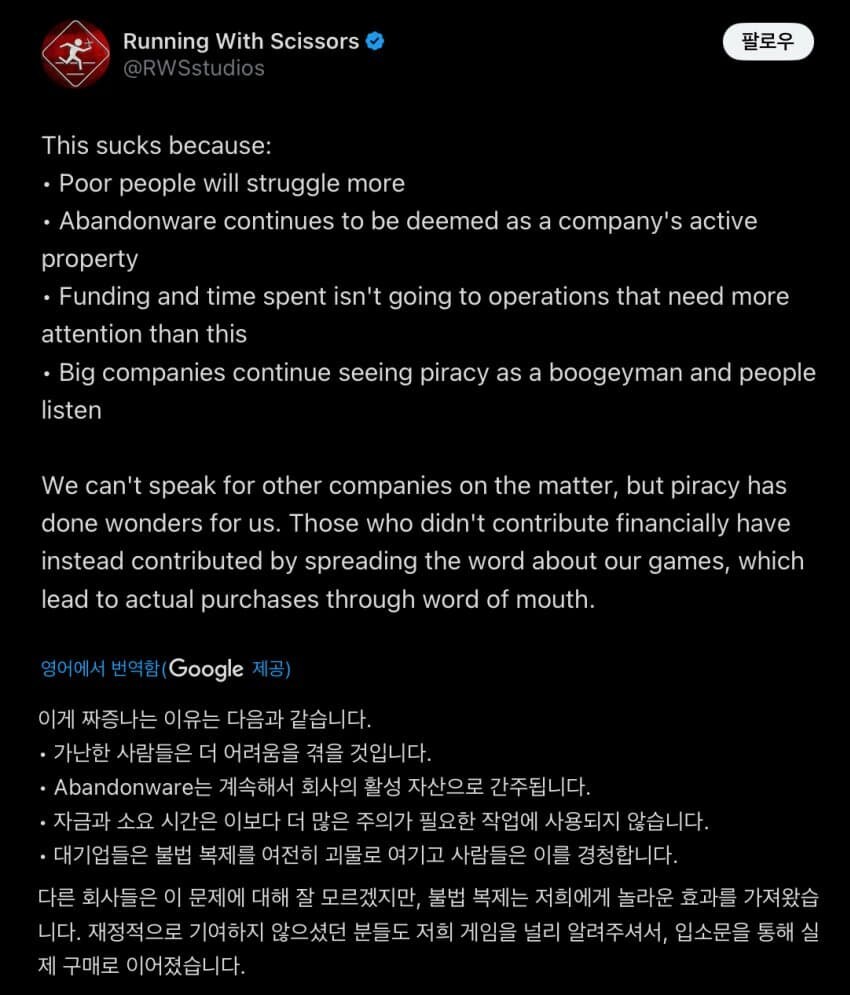 Running With Scissors
@RWSstudios

팔로우

This sucks because:
• Poor people will struggle more
• Abandonware continues to be deemed as a company's active property
• Funding and time spent isn't going to operations that need more attention than this
• Big companies continue seeing piracy as a boogeyman and people listen

We can't speak for other companies on the matter, but piracy has done wonders for us. Those who didn't contribute financially have instead contributed by spreading the word about our games, which lead to actual purchases through word of mouth.

영어에서 번역함(Google 제공)

이게 짜증나는 이유는 다음과 같습니다.
• 가난한 사람들은 더 어려움을 겪을 것입니다.
• Abandonware는 계속해서 회사의 활성 자산으로 간주됩니다.
• 자금과 소요 시간은 이보다 더 많은 주의가 필요한 작업에 사용되지 않습니다.
• 대기업들은 불법 복제를 여전히 괴물로 여기고 사람들은 이를 경청합니다.

다른 회사들은 이 문제에 대해 잘 모르겠지만, 불법 복제는 저희에게 놀라운 효과를 가져왔습니다. 재정적으로 기여하지 않으셨던 분들도 저희 게임을 널리 알려주셔서, 입소문을 통해 실제 구매로 이어졌습니다.